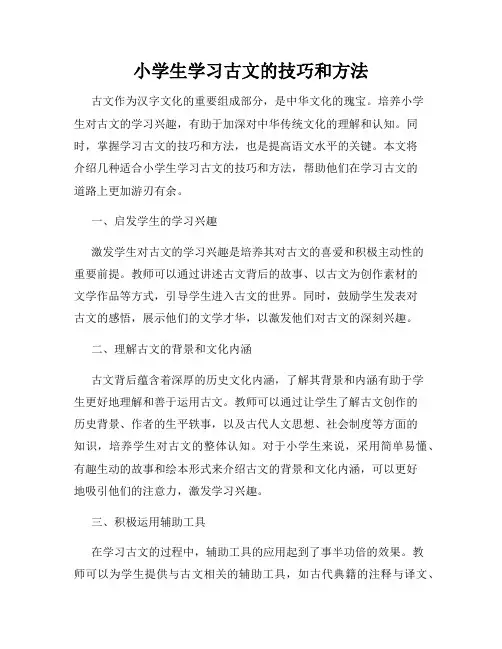 小学生学习古文的技巧和方法

古文作为汉字文化的重要组成部分，是中华文化的瑰宝。培养小学生对古文的学习兴趣，有助于加深对中华传统文化的理解和认知。同时，掌握学习古文的技巧和方法，也是提高语文水平的关键。本文将介绍几种适合小学生学习古文的技巧和方法，帮助他们在学习古文的道路上更加游刃有余。

一、启发学生的学习兴趣

激发学生对古文的学习兴趣是培养其对古文的喜爱和积极主动性的重要前提。教师可以通过讲述古文背后的故事、以古文为创作素材的文学作品等方式，引导学生进入古文的世界。同时，鼓励学生发表对古文的感悟，展示他们的文学才华，以激发他们对古文的深刻兴趣。

二、理解古文的背景和文化内涵

古文背后蕴含着深厚的历史文化内涵，了解其背景和内涵有助于学生更好地理解和善于运用古文。教师可以通过让学生了解古文创作的历史背景、作者的生平轶事，以及古代人文思想、社会制度等方面的知识，培养学生对古文的整体认知。对于小学生来说，采用简单易懂、有趣生动的故事和绘本形式来介绍古文的背景和文化内涵，可以更好地吸引他们的注意力，激发学习兴趣。

三、积极运用辅助工具

在学习古文的过程中，辅助工具的应用起到了事半功倍的效果。教师可以为学生提供与古文相关的辅助工具，如古代典籍的注释与译文、